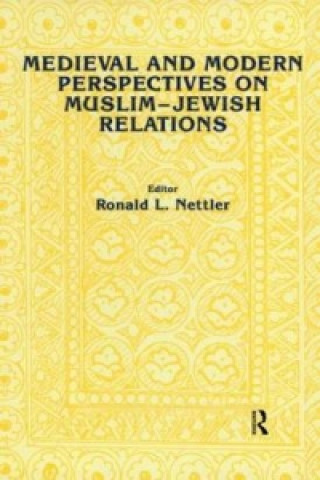 MEDIEVAL AND MODERN PERSPECTIVES ON MUSLIM–JEWISH RELATIONS

Editor
Ronald L. Nettler

R